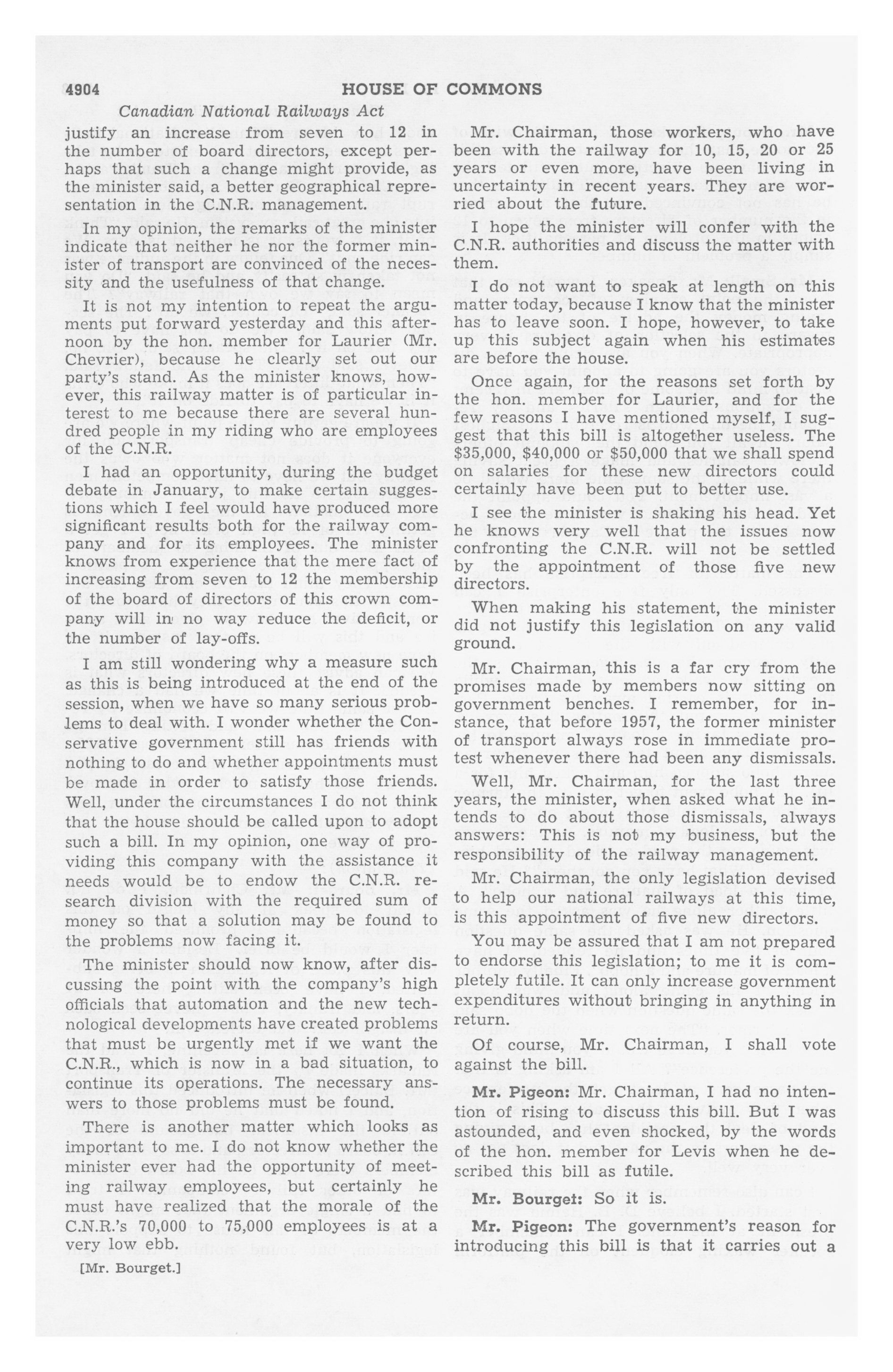 4904 HOUSE OF COMMONS

Canadian National Railways Act

justify an increase from seven to 12 in the number of board directors, except perhaps that such a change might provide, as the minister said, a better geographical representation in the C.N.R. management.

In my opinion, the remarks of the minister indicate that neither he nor the former minister of transport are convinced of the necessity and the usefulness of that change.

It is not my intention to repeat the arguments put forward yesterday and this afternoon by the hon. member for Laurier (Mr. Chevrier), because he clearly set out our party's stand. As the minister knows, however, this railway matter is of particular interest to me because there are several hundred people in my riding who are employees of the C.N.R.

I had an opportunity, during the budget debate in January, to make certain suggestions which I feel would have produced more significant results both for the railway company and for its employees. The minister knows from experience that the mere fact of increasing from seven to 12 the membership of the board of directors of this crown company will in no way reduce the deficit, or the number of lay-offs.

I am still wondering why a measure such as this is being introduced at the end of the session, when we have so many serious problems to deal with. I wonder whether the Conservative government still has friends with nothing to do and whether appointments must be made in order to satisfy those friends. Well, under the circumstances I do not think that the house should be called upon to adopt such a bill. In my opinion, one way of providing this company with the assistance it needs would be to endow the C.N.R. research division with the required sum of money so that a solution may be found to the problems now facing it.

The minister should now know, after discussing the point with the company's high officials that automation and the new technological developments have created problems that must be urgently met if we want the C.N.R., which is now in a bad situation, to continue its operations. The necessary answers to those problems must be found.

There is another matter which looks as important to me. I do not know whether the minister ever had the opportunity of meeting railway employees, but certainly he must have realized that the morale of the C.N.R.'s 70,000 to 75,000 employees is at a very low ebb.

[Mr. Bourget.]

Mr. Chairman, those workers, who have been with the railway for 10, 15, 20 or 25 years or even more, have been living in uncertainty in recent years. They are worried about the future.

I hope the minister will confer with the C.N.R. authorities and discuss the matter with them.

I do not want to speak at length on this matter today, because I know that the minister has to leave soon. I hope, however, to take up this subject again when his estimates are before the house.

Once again, for the reasons set forth by the hon. member for Laurier, and for the few reasons I have mentioned myself, I suggest that this bill is altogether useless. The $35,000, $40,000 or $50,000 that we shall spend on salaries for these new directors could certainly have been put to better use.

I see the minister is shaking his head. Yet he knows very well that the issues now confronting the C.N.R. will not be settled by the appointment of those five new directors.

When making his statement, the minister did not justify this legislation on any valid ground.

Mr. Chairman, this is a far cry from the promises made by members now sitting on government benches. I remember, for instance, that before 1957, the former minister of transport always rose in immediate protest whenever there had been any dismissals.

Well, Mr. Chairman, for the last three years, the minister, when asked what he intends to do about those dismissals, always answers: This is not my business, but the responsibility of the railway management.

Mr. Chairman, the only legislation devised to help our national railways at this time, is this appointment of five new directors.

You may be assured that I am not prepared to endorse this legislation; to me it is completely futile. It can only increase government expenditures without bringing in anything in return.

Of course, Mr. Chairman, I shall vote against the bill.

Mr. Pigeon: Mr. Chairman, I had no intention of rising to discuss this bill. But I was astounded, and even shocked, by the words of the hon. member for Levis when he described this bill as futile.

Mr. Bourget: So it is.

Mr. Pigeon: The government's reason for introducing this bill is that it carries out a